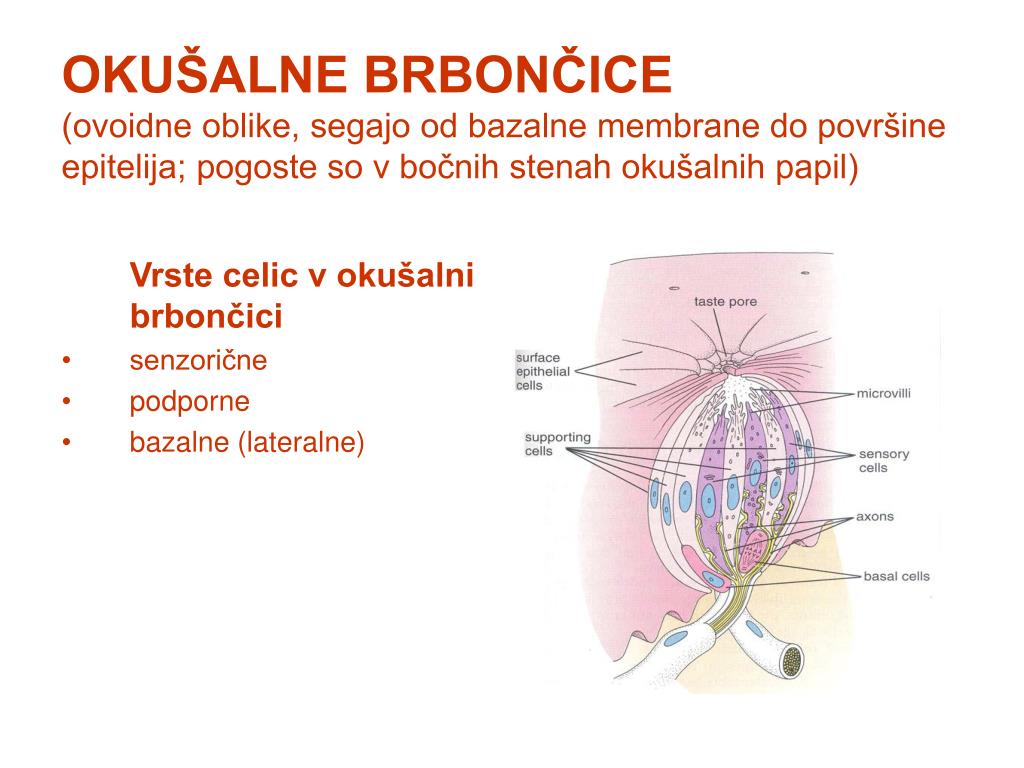 OKUŠALNE BRBONČICE
(ovoidne oblike, segajo od bazalne membrane do površine epitelija; pogoste so v bočnih stenah okušalnih papil)

Vrste celic v okušalni brbončici
• senzorične
• podporne
• bazalne (lateralne)

taste pore
surface epithelial cells
microvilli
supporting cells
sensory cells
axons
basal cells